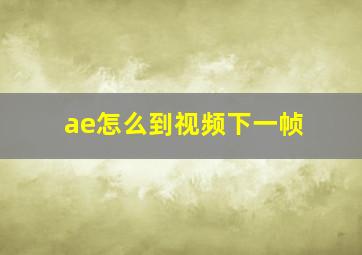 ae怎么到视频下一帧